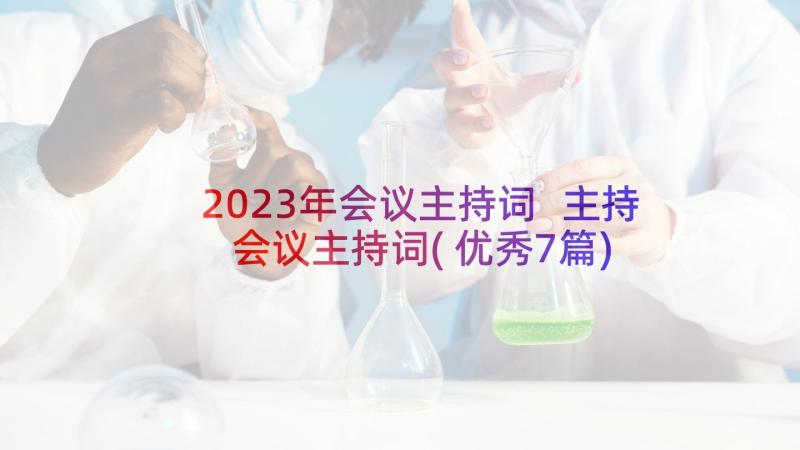 2023年会议主持词 主持会议主持词(优秀7篇)